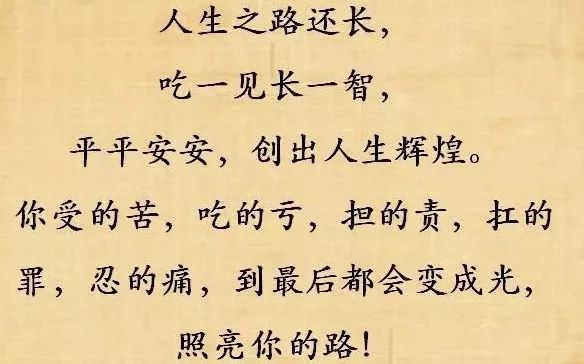 人生之路还长，

吃一见长一智，

平平安安，创出人生辉煌。

你受的苦，吃的亏，担的责，扛的罪，忍的痛，到最后都会变成光，

照亮你的路！